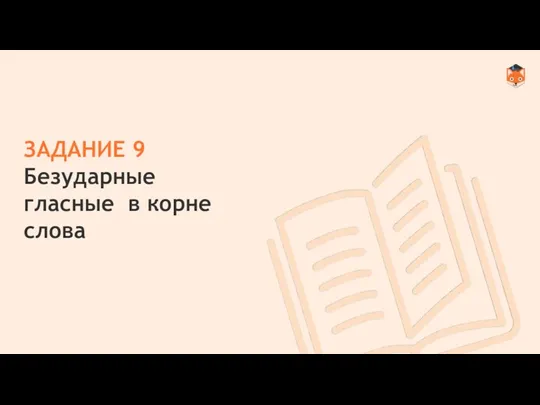 ЗАДАНИЕ 9
Безударные гласные в корне слова